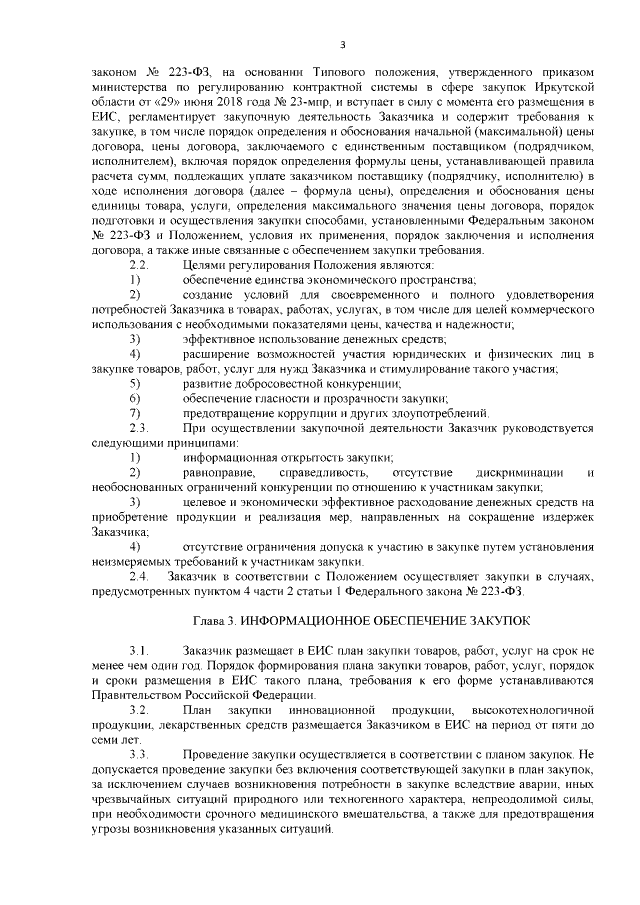 3

законом № 223-ФЗ, на основании Типового положения, утвержденного приказом министерства по регулированию контрактной системы в сфере закупок Иркутской области от «29» июня 2018 года № 23-мпр, и вступает в силу с момента его размещения в ЕИС, регламентирует закупочную деятельность Заказчика и содержит требования к закупке, в том числе порядок определения и обоснования начальной (максимальной) цены договора, цены договора, заключаемого с единственным поставщиком (подрядчиком, исполнителем), включая порядок определения формулы цены, устанавливающей правила расчета сумм, подлежащих уплате заказчиком поставщику (подрядчику, исполнителю) в ходе исполнения договора (далее – формула цены), определения и обоснования цены единицы товара, услуги, определения максимального значения цены договора, порядок подготовки и осуществления закупки способами, установленными Федеральным законом № 223-ФЗ и Положением, условия их применения, порядок заключения и исполнения договора, а также иные связанные с обеспечением закупки требования.

2.2. Целями регулирования Положения являются:

1) обеспечение единства экономического пространства;

2) создание условий для своевременного и полного удовлетворения потребностей Заказчика в товарах, работах, услугах, в том числе для целей коммерческого использования с необходимыми показателями цены, качества и надежности;

3) эффективное использование денежных средств;

4) расширение возможностей участия юридических и физических лиц в закупке товаров, работ, услуг для нужд Заказчика и стимулирование такого участия;

5) развитие добросовестной конкуренции;

6) обеспечение гласности и прозрачности закупки;

7) предотвращение коррупции и других злоупотреблений.

2.3. При осуществлении закупочной деятельности Заказчик руководствуется следующими принципами:

1) информационная открытость закупки;

2) равноправие, справедливость, отсутствие дискриминации и необоснованных ограничений конкуренции по отношению к участникам закупки;

3) целевое и экономически эффективное расходование денежных средств на приобретение продукции и реализация мер, направленных на сокращение издержек Заказчика;

4) отсутствие ограничения допуска к участию в закупке путем установления неизмеряемых требований к участникам закупки.

2.4. Заказчик в соответствии с Положением осуществляет закупки в случаях, предусмотренных пунктом 4 части 2 статьи 1 Федерального закона № 223-ФЗ.

Глава 3. ИНФОРМАЦИОННОЕ ОБЕСПЕЧЕНИЕ ЗАКУПОК

3.1. Заказчик размещает в ЕИС план закупки товаров, работ, услуг на срок не менее чем один год. Порядок формирования плана закупки товаров, работ, услуг, порядок и сроки размещения в ЕИС такого плана, требования к его форме устанавливаются Правительством Российской Федерации.

3.2. План закупки инновационной продукции, высокотехнологичной продукции, лекарственных средств размещается Заказчиком в ЕИС на период от пяти до семи лет.

3.3. Проведение закупки осуществляется в соответствии с планом закупок. Не допускается проведение закупки без включения соответствующей закупки в план закупок, за исключением случаев возникновения потребности в закупке вследствие аварии, иных чрезвычайных ситуаций природного или техногенного характера, непреодолимой силы, при необходимости срочного медицинского вмешательства, а также для предотвращения угрозы возникновения указанных ситуаций.